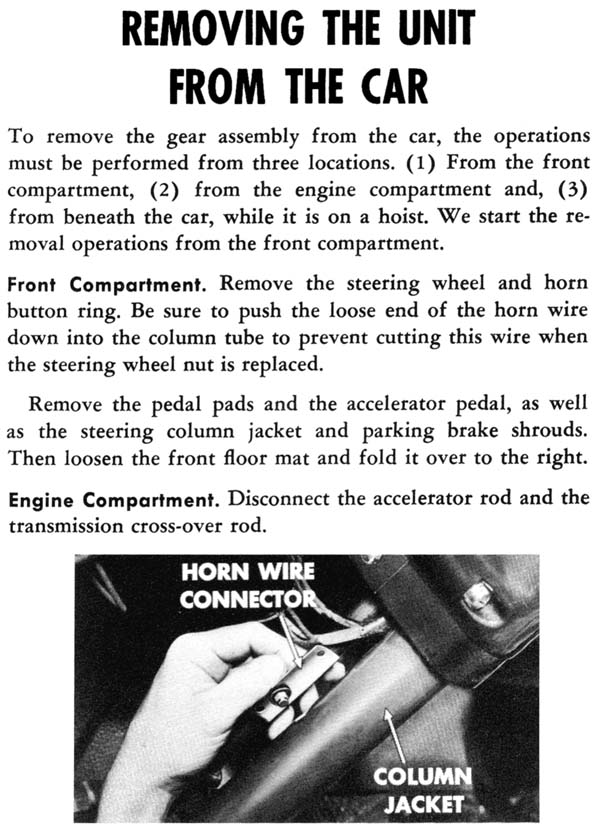 REMOVING THE UNIT FROM THE CAR

To remove the gear assembly from the car, the operations must be performed from three locations. (1) From the front compartment, (2) from the engine compartment and, (3) from beneath the car, while it is on a hoist. We start the removal operations from the front compartment.

Front Compartment. Remove the steering wheel and horn button ring. Be sure to push the loose end of the horn wire down into the column tube to prevent cutting this wire when the steering wheel nut is replaced.

Remove the pedal pads and the accelerator pedal, as well as the steering column jacket and parking brake shrouds. Then loosen the front floor mat and fold it over to the right.

Engine Compartment. Disconnect the accelerator rod and the transmission cross-over rod.

HORN WIRE CONNECTOR

COLUMN JACKET